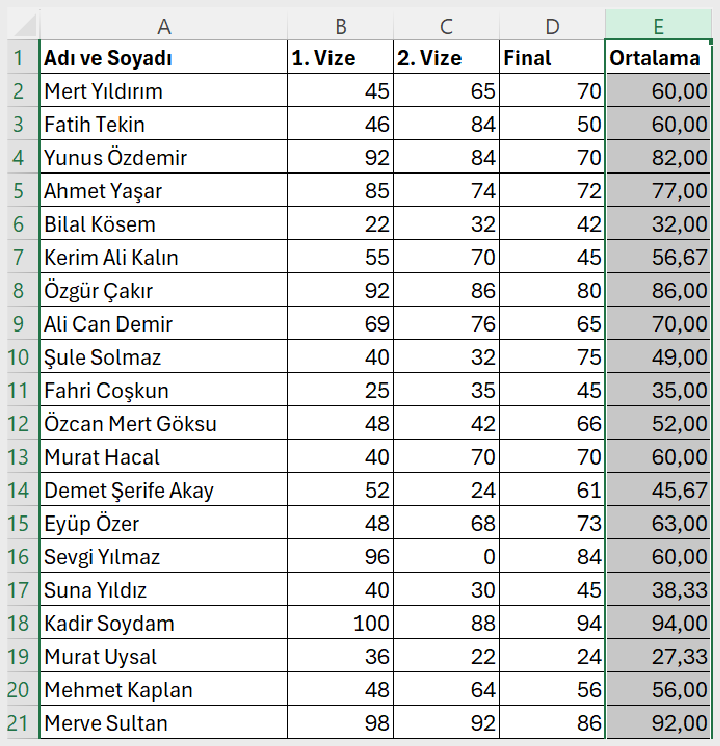 |  | A | B | C | D | E |
|---|---|---|---|---|---|
| 1 | Adı ve Soyadı | 1. Vize | 2. Vize | Final | Ortalama |
| 2 | Mert Yıldırım | 45 | 65 | 70 | 60,00 |
| 3 | Fatih Tekin | 46 | 84 | 50 | 60,00 |
| 4 | Yunus Özdemir | 92 | 84 | 70 | 82,00 |
| 5 | Ahmet Yaşar | 85 | 74 | 72 | 77,00 |
| 6 | Bilal Kösem | 22 | 32 | 42 | 32,00 |
| 7 | Kerim Ali Kalın | 55 | 70 | 45 | 56,67 |
| 8 | Özgür Çakır | 92 | 86 | 80 | 86,00 |
| 9 | Ali Can Demir | 69 | 76 | 65 | 70,00 |
| 10 | Şule Solmaz | 40 | 32 | 75 | 49,00 |
| 11 | Fahri Coşkun | 25 | 35 | 45 | 35,00 |
| 12 | Özcan Mert Göksu | 48 | 42 | 66 | 52,00 |
| 13 | Murat Hacal | 40 | 70 | 70 | 60,00 |
| 14 | Demet Şerife Akay | 52 | 24 | 61 | 45,67 |
| 15 | Eyüp Özer | 48 | 68 | 73 | 63,00 |
| 16 | Sevgi Yılmaz | 96 | 0 | 84 | 60,00 |
| 17 | Suna Yıldız | 40 | 30 | 45 | 38,33 |
| 18 | Kadir Soydam | 100 | 88 | 94 | 94,00 |
| 19 | Murat Uysal | 36 | 22 | 24 | 27,33 |
| 20 | Mehmet Kaplan | 48 | 64 | 56 | 56,00 |
| 21 | Merve Sultan | 98 | 92 | 86 | 92,00 |